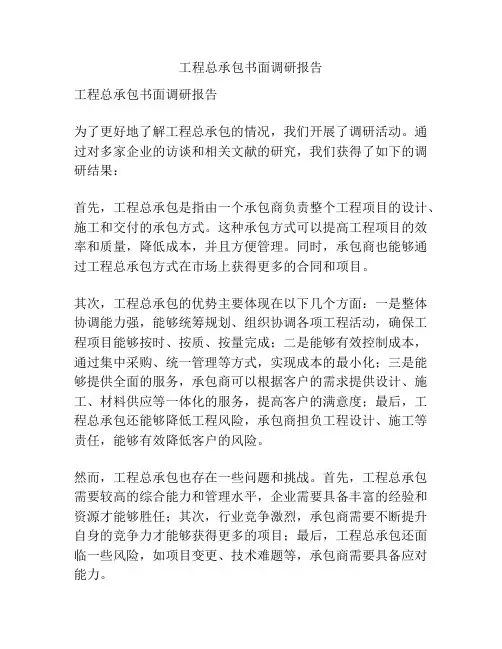 工程总承包书面调研报告

工程总承包书面调研报告

为了更好地了解工程总承包的情况，我们开展了调研活动。通过对多家企业的访谈和相关文献的研究，我们获得了如下的调研结果：

首先，工程总承包是指由一个承包商负责整个工程项目的设计、施工和交付的承包方式。这种承包方式可以提高工程项目的效率和质量，降低成本，并且方便管理。同时，承包商也能够通过工程总承包方式在市场上获得更多的合同和项目。

其次，工程总承包的优势主要体现在以下几个方面：一是整体协调能力强，能够统筹规划、组织协调各项工程活动，确保工程项目能够按时、按质、按量完成；二是能够有效控制成本，通过集中采购、统一管理等方式，实现成本的最小化；三是能够提供全面的服务，承包商可以根据客户的需求提供设计、施工、材料供应等一体化的服务，提高客户的满意度；最后，工程总承包还能够降低工程风险，承包商担负工程设计、施工等责任，能够有效降低客户的风险。

然而，工程总承包也存在一些问题和挑战。首先，工程总承包需要较高的综合能力和管理水平，企业需要具备丰富的经验和资源才能够胜任；其次，行业竞争激烈，承包商需要不断提升自身的竞争力才能够获得更多的项目；最后，工程总承包还面临一些风险，如项目变更、技术难题等，承包商需要具备应对能力。